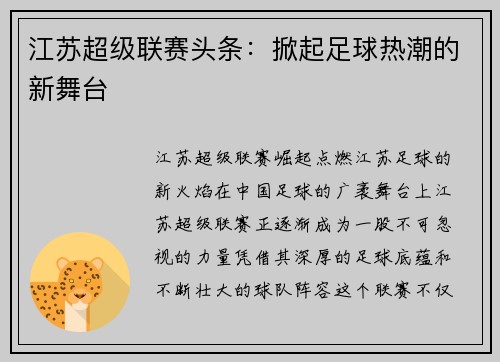 江苏超级联赛头条：掀起足球热潮的新舞台

江苏超级联赛崛起点燃江苏足球的新火焰在中国足球的广袤舞台上江苏超级联赛正逐渐成为一股不可忽视的力量凭借其深厚的足球底蕴和不断壮大的球队阵容这个联赛不仅